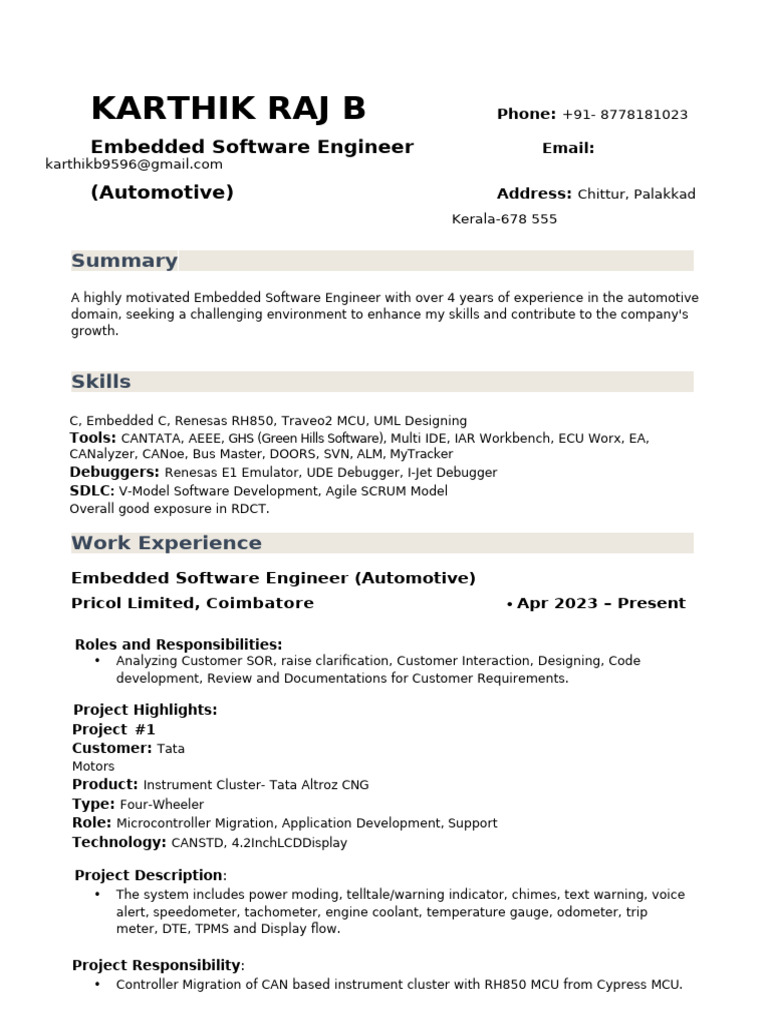 KARTHIK RAJ B

Phone: +91- 8778181023

Embedded Software Engineer

Email:

karthikb9596@gmail.com

(Automotive)

Address: Chittur, Palakkad

Kerala-678 555

Summary

A highly motivated Embedded Software Engineer with over 4 years of experience in the automotive domain, seeking a challenging environment to enhance my skills and contribute to the company's growth.

Skills

C, Embedded C, Renesas RH850, Traveo2 MCU, UML Designing

Tools: CANTATA, AEEE, GHS (Green Hills Software), Multi IDE, IAR Workbench, ECU Worx, EA, CANalyzer, CANoe, Bus Master, DOORS, SVN, ALM, MyTracker

Debuggers: Renesas E1 Emulator, UDE Debugger, I-Jet Debugger

SDLC: V-Model Software Development, Agile SCRUM Model

Overall good exposure in RDCT.

Work Experience

Embedded Software Engineer (Automotive)

Pricol Limited, Coimbatore

• Apr 2023 – Present

Roles and Responsibilities:

• Analyzing Customer SOR, raise clarification, Customer Interaction, Designing, Code development, Review and Documentations for Customer Requirements.

Project Highlights:

Project #1

Customer: Tata Motors

Product: Instrument Cluster- Tata Altroz CNG

Type: Four-Wheeler

Role: Microcontroller Migration, Application Development, Support

Technology: CANSTD, 4.2InchLCDDisplay

Project Description:

• The system includes power moding, telltale/warning indicator, chimes, text warning, voice alert, speedometer, tachometer, engine coolant, temperature gauge, odometer, trip meter, DTE, TPMS and Display flow.

Project Responsibility:

• Controller Migration of CAN based instrument cluster with RH850 MCU from Cypress MCU.